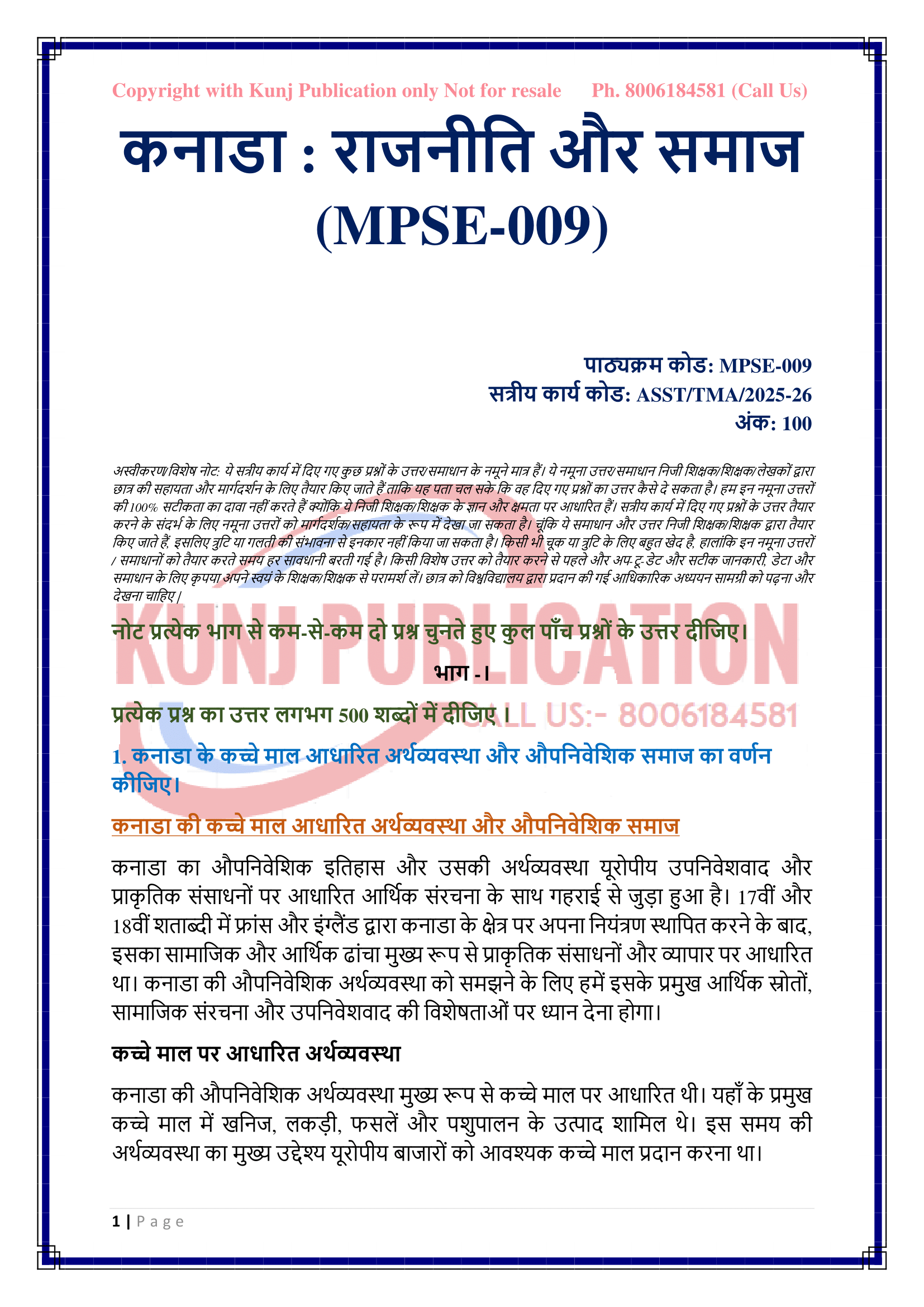 Copyright with Kunj Publication only Not for resale Ph. 8006184581 (Call Us)

कनाडा : राजनीति और समाज (MPSE-009)

पाठ्यक्रम कोड: MPSE-009
सत्रीय कार्य कोड: ASST/TMA/2025-26
अंक: 100

अस्वीकरण/विशेष नोट: ये सत्रीय कार्य में दिए गए कुछ प्रश्नों के उत्तर/समाधान के नमूने मात्र हैं। ये नमूना उत्तर/समाधान निजी शिक्षक/शिक्षक/लेखकों द्वारा छात्र की सहायता और मार्गदर्शन के लिए तैयार किए जाते हैं ताकि यह पता चल सके कि वह दिए गए प्रश्नों का उत्तर कैसे दे सकता है। हम इन नमूना उत्तरों की 100% सटीकता का दावा नहीं करते हैं क्योंकि ये निजी शिक्षक/शिक्षक के ज्ञान और क्षमता पर आधारित हैं। सत्रीय कार्य में दिए गए प्रश्नों के उत्तर तैयार करने के संदर्भ के लिए नमूना उत्तरों को मार्गदर्शक/सहायता के रूप में देखा जा सकता है। चूंकि ये समाधान और उत्तर निजी शिक्षक/शिक्षक द्वारा तैयार किए जाते हैं, इसलिए त्रुटि या गलती की संभावना से इनकार नहीं किया जा सकता है। किसी भी चूक या त्रुटि के लिए बहुत खेद है, हालांकि इन नमूना उत्तरों / समाधानों को तैयार करते समय हर सावधानी बरती गई है। किसी विशेष उत्तर को तैयार करने से पहले और अप-टू-डेट और सटीक जानकारी, डेटा और समाधान के लिए कृपया अपने स्वयं के शिक्षक/शिक्षक से परामर्श लें। छात्र को विश्वविद्यालय द्वारा प्रदान की गई आधिकारिक अध्ययन सामग्री को पढ़ना और देखना चाहिए।

KUNJ PUBLICATION
CALL US:- 8006184581

नोट प्रत्येक भाग से कम-से-कम दो प्रश्न चुनते हुए कुल पाँच प्रश्नों के उत्तर दीजिए।

भाग - I

प्रत्येक प्रश्न का उत्तर लगभग 500 शब्दों में दीजिए ।

1. कनाडा के कच्चे माल आधारित अर्थव्यवस्था और औपनिवेशिक समाज का वर्णन कीजिए।

कनाडा की कच्चे माल आधारित अर्थव्यवस्था और औपनिवेशिक समाज

कनाडा का औपनिवेशिक इतिहास और उसकी अर्थव्यवस्था यूरोपीय उपनिवेशवाद और प्राकृतिक संसाधनों पर आधारित आर्थिक संरचना के साथ गहराई से जुड़ा हुआ है। 17वीं और 18वीं शताब्दी में फ्रांस और इंग्लैंड द्वारा कनाडा के क्षेत्र पर अपना नियंत्रण स्थापित करने के बाद, इसका सामाजिक और आर्थिक ढांचा मुख्य रूप से प्राकृतिक संसाधनों और व्यापार पर आधारित था। कनाडा की औपनिवेशिक अर्थव्यवस्था को समझने के लिए हमें इसके प्रमुख आर्थिक स्रोतों, सामाजिक संरचना और उपनिवेशवाद की विशेषताओं पर ध्यान देना होगा।

कच्चे माल पर आधारित अर्थव्यवस्था

कनाडा की औपनिवेशिक अर्थव्यवस्था मुख्य रूप से कच्चे माल पर आधारित थी। यहाँ के प्रमुख कच्चे माल में खनिज, लकड़ी, फसलें और पशुपालन के उत्पाद शामिल थे। इस समय की अर्थव्यवस्था का मुख्य उद्देश्य यूरोपीय बाजारों को आवश्यक कच्चे माल प्रदान करना था।

1 | Page